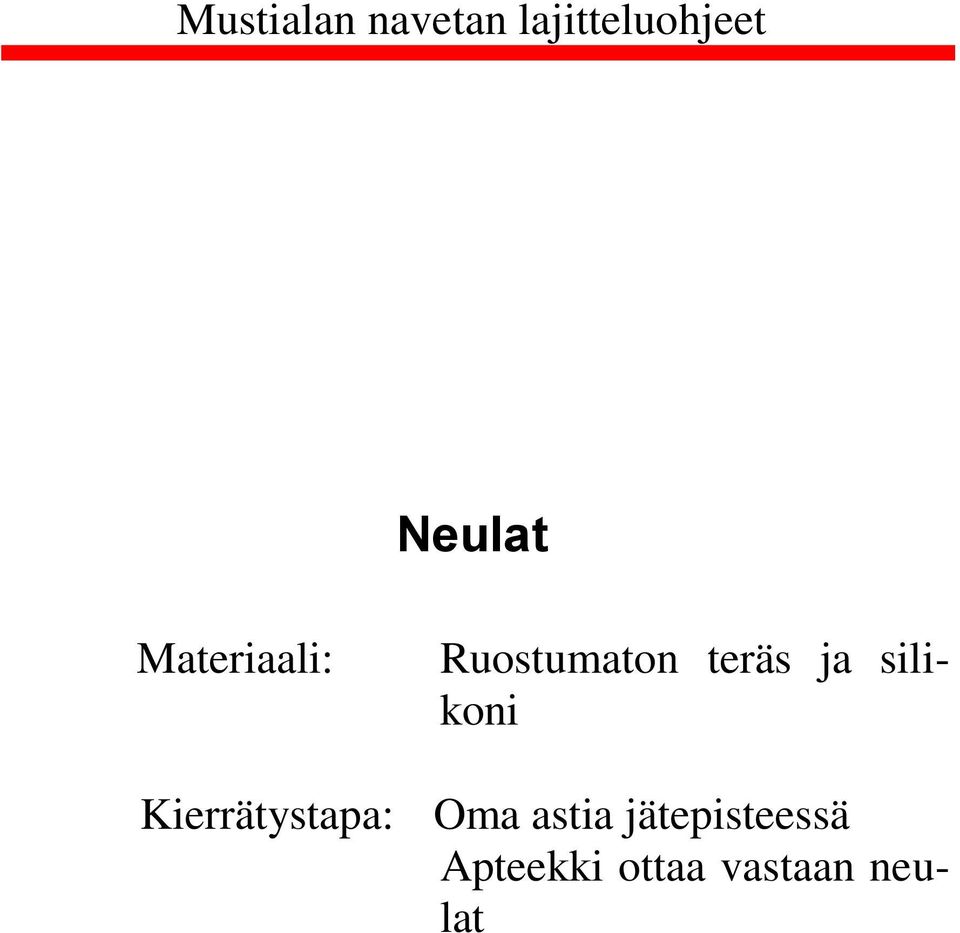 Mustialan navetan lajitteluohjeet

Neulat

Materiaali: Ruostumaton teräs ja silikoni

Kierrätystapa: Oma astia jätepisteessä
Apteekki ottaa vastaan neulat